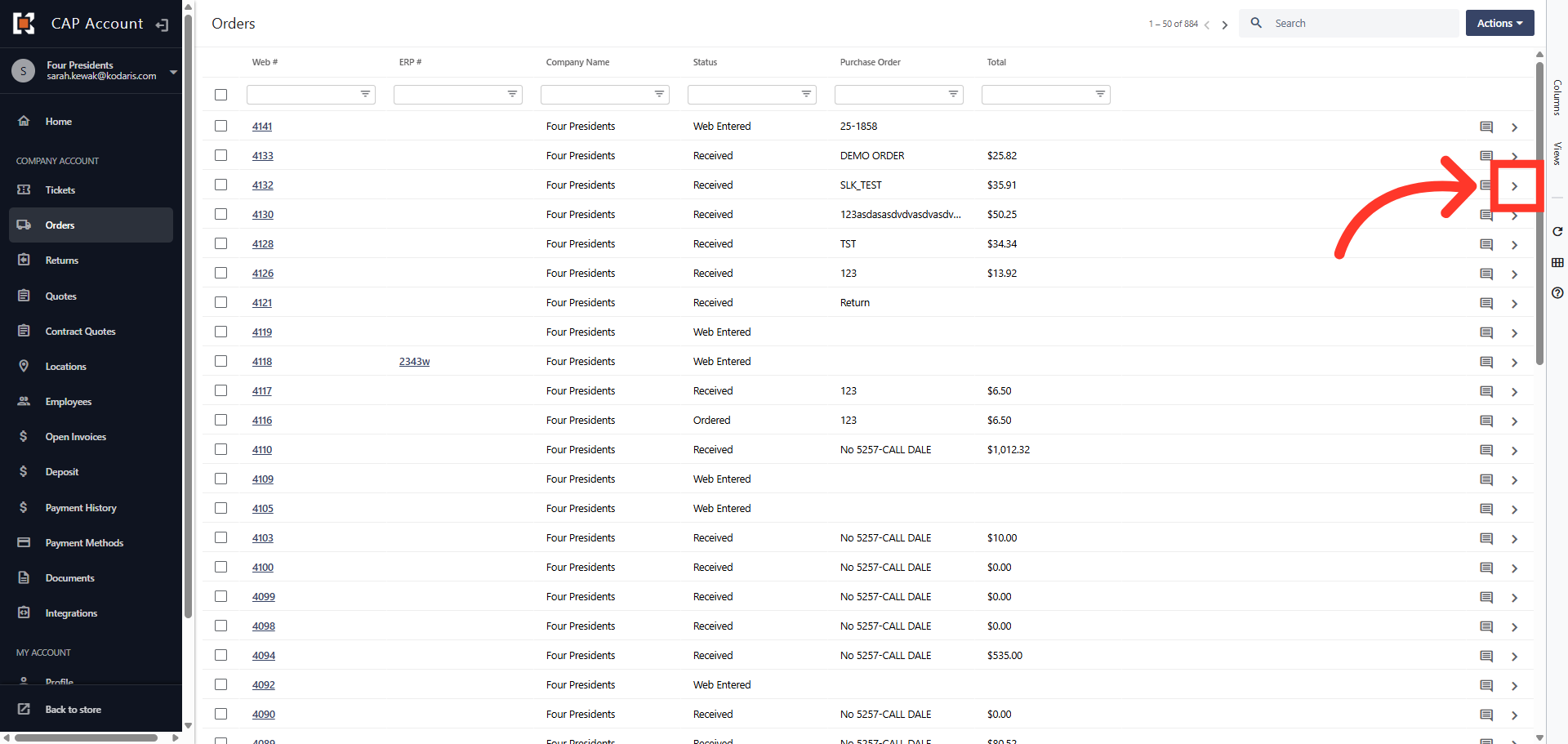 CAP Account

S Four Presidents
sarah.kewak@kodaris.com

Home

COMPANY ACCOUNT

Tickets

Orders

Returns

Quotes

Contract Quotes

Locations

Employees

Open Invoices

Deposit

Payment History

Payment Methods

Documents

Integrations

MY ACCOUNT

Profile

Back to store

Orders

1 – 50 of 884

Search

Actions

| Web # | ERP # | Company Name | Status | Purchase Order | Total |
|---|---|---|---|---|---|
| 4141 | | Four Presidents | Web Entered | 25-1858 | |
| 4133 | | Four Presidents | Received | DEMO ORDER | $25.82 |
| 4132 | | Four Presidents | Received | SLK_TEST | $35.91 |
| 4130 | | Four Presidents | Received | 123asdasasdvdvasdvasdv... | $50.25 |
| 4128 | | Four Presidents | Received | TST | $34.34 |
| 4126 | | Four Presidents | Received | 123 | $13.92 |
| 4121 | | Four Presidents | Received | Return | |
| 4119 | | Four Presidents | Web Entered | | |
| 4118 | 2343w | Four Presidents | Web Entered | | |
| 4117 | | Four Presidents | Received | 123 | $6.50 |
| 4116 | | Four Presidents | Ordered | 123 | $6.50 |
| 4110 | | Four Presidents | Received | No 5257-CALL DALE | $1,012.32 |
| 4109 | | Four Presidents | Web Entered | | |
| 4105 | | Four Presidents | Web Entered | | |
| 4103 | | Four Presidents | Received | No 5257-CALL DALE | $10.00 |
| 4100 | | Four Presidents | Received | No 5257-CALL DALE | $0.00 |
| 4099 | | Four Presidents | Received | No 5257-CALL DALE | $0.00 |
| 4098 | | Four Presidents | Received | No 5257-CALL DALE | $0.00 |
| 4094 | | Four Presidents | Received | No 5257-CALL DALE | $535.00 |
| 4092 | | Four Presidents | Web Entered | | |
| 4090 | | Four Presidents | Received | No 5257-CALL DALE | $0.00 |
| 4089 | | Four Presidents | Received | No 5257-CALL DALE | $80.52 |

Columns
Views